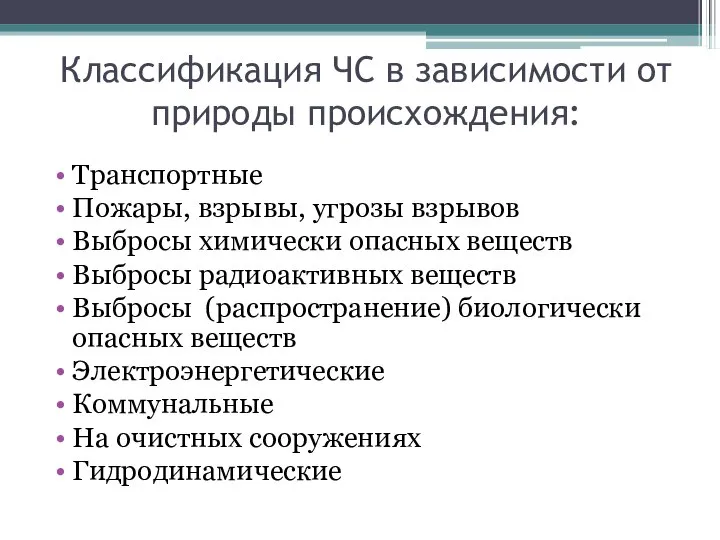 Классификация ЧС в зависимости от природы происхождения:

• Транспортные
• Пожары, взрывы, угрозы взрывов
• Выбросы химически опасных веществ
• Выбросы радиоактивных веществ
• Выбросы  (распространение) биологически опасных веществ
• Электроэнергетические
• Коммунальные
• На очистных сооружениях
• Гидродинамические